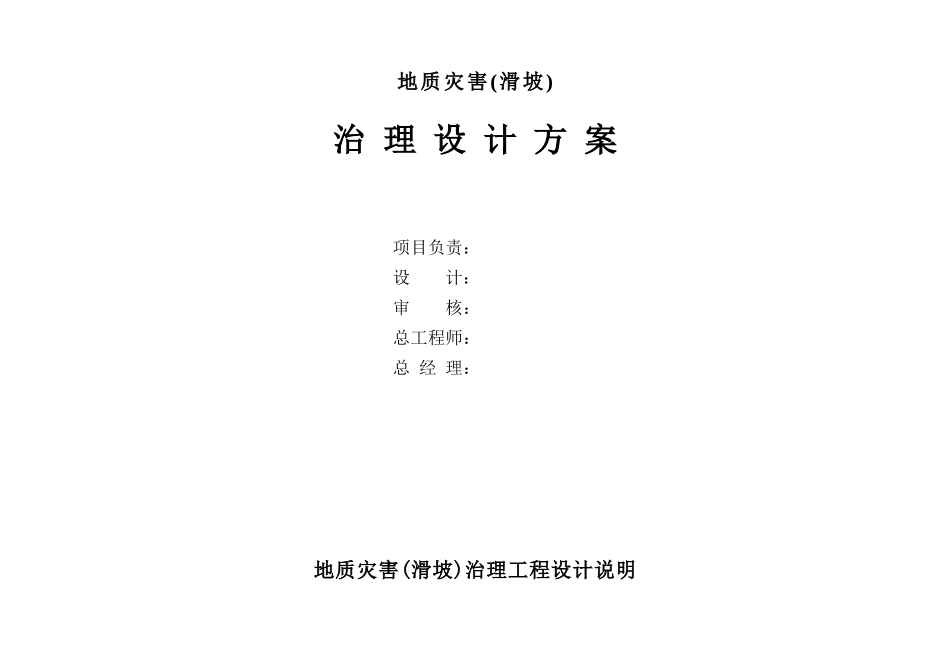 地质灾害(滑坡)

治 理 设 计 方 案

项目负责：
设　　计：
审　　核：
总工程师：
总 经 理：

地质灾害(滑坡)治理工程设计说明